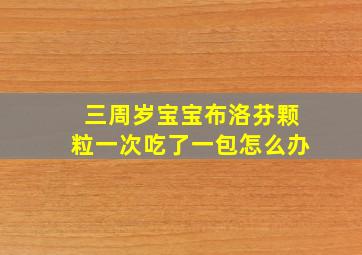 三周岁宝宝布洛芬颗粒一次吃了一包怎么办